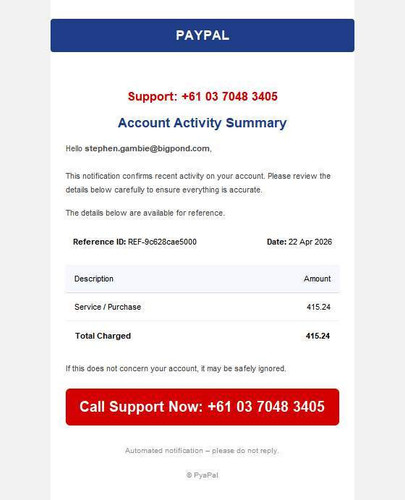 PAYPAL

Support: +61 03 7048 3405

Account Activity Summary

Hello stephen.gambie@bigpond.com,

This notification confirms recent activity on your account. Please review the details below carefully to ensure everything is accurate.

The details below are available for reference.

Reference ID: REF-9c628cae5000

Date: 22 Apr 2026

| Description | Amount |
|---|---|
| Service / Purchase | 415.24 |
| Total Charged | 415.24 |

If this does not concern your account, it may be safely ignored.

Call Support Now: +61 03 7048 3405

Automated notification – please do not reply.

© PyaPal